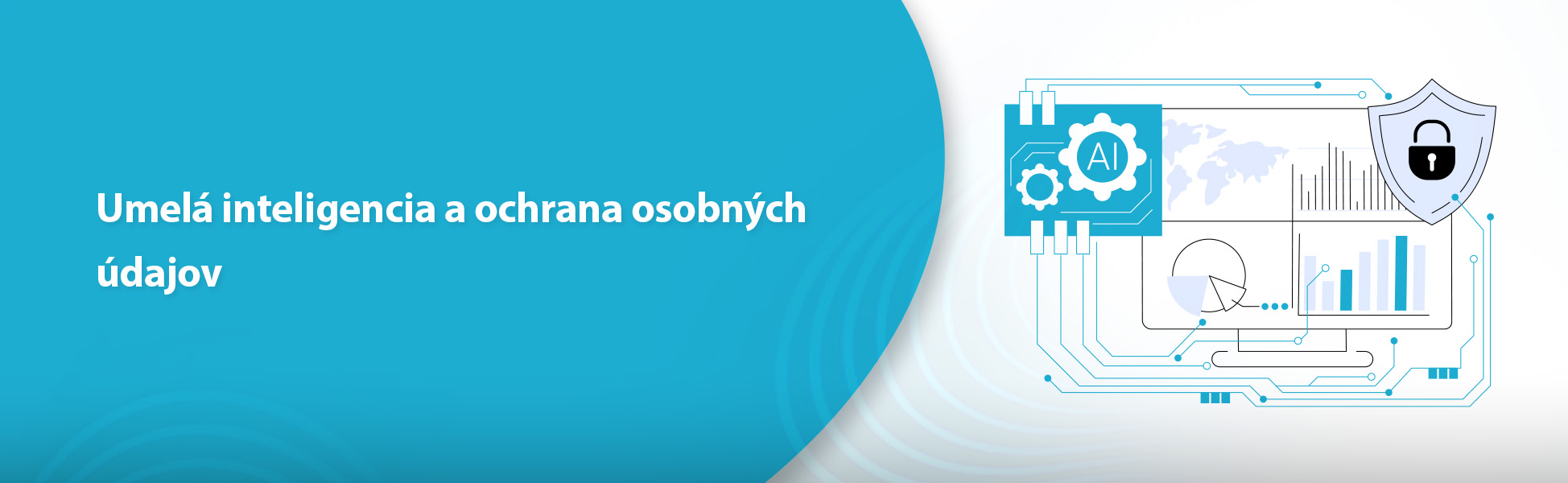 Umelá inteligencia a ochrana osobných údajov

AI